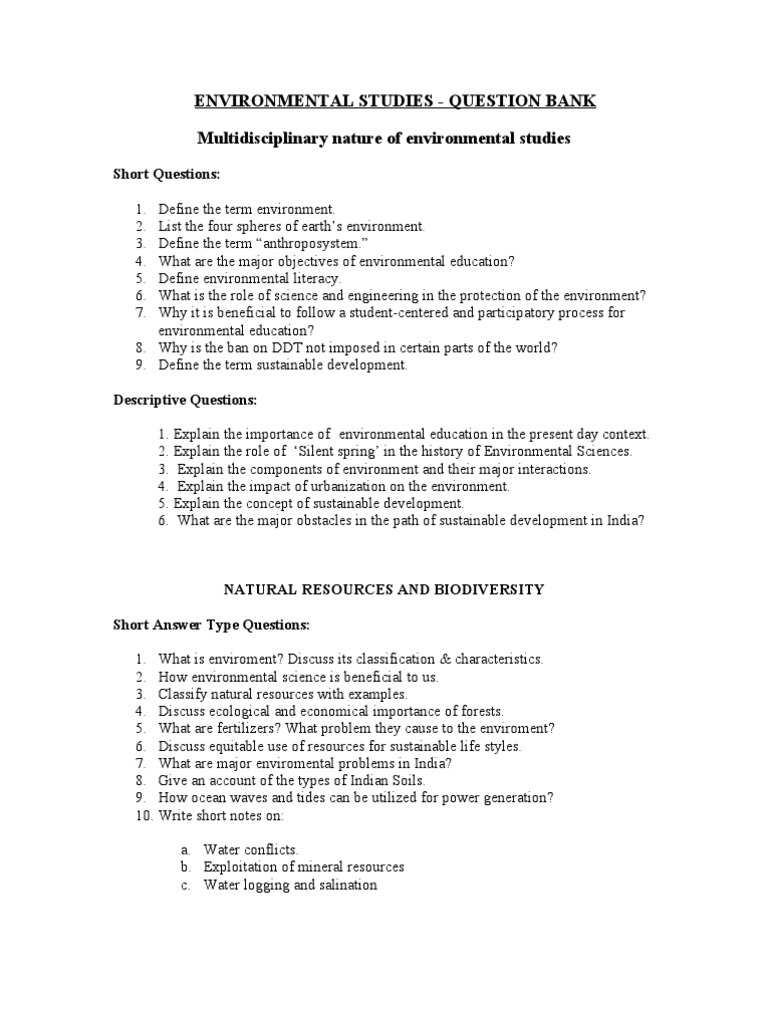 ENVIRONMENTAL STUDIES - QUESTION BANK

Multidisciplinary nature of environmental studies

Short Questions:

1. Define the term environment.
2. List the four spheres of earth's environment.
3. Define the term "anthroposystem."
4. What are the major objectives of environmental education?
5. Define environmental literacy.
6. What is the role of science and engineering in the protection of the environment?
7. Why it is beneficial to follow a student-centered and participatory process for environmental education?
8. Why is the ban on DDT not imposed in certain parts of the world?
9. Define the term sustainable development.

Descriptive Questions:

1. Explain the importance of environmental education in the present day context.
2. Explain the role of 'Silent spring' in the history of Environmental Sciences.
3. Explain the components of environment and their major interactions.
4. Explain the impact of urbanization on the environment.
5. Explain the concept of sustainable development.
6. What are the major obstacles in the path of sustainable development in India?

NATURAL RESOURCES AND BIODIVERSITY

Short Answer Type Questions:

1. What is enviroment? Discuss its classification & characteristics.
2. How environmental science is beneficial to us.
3. Classify natural resources with examples.
4. Discuss ecological and economical importance of forests.
5. What are fertilizers? What problem they cause to the enviroment?
6. Discuss equitable use of resources for sustainable life styles.
7. What are major enviromental problems in India?
8. Give an account of the types of Indian Soils.
9. How ocean waves and tides can be utilized for power generation?
10. Write short notes on:

a. Water conflicts.
b. Exploitation of mineral resources
c. Water logging and salination